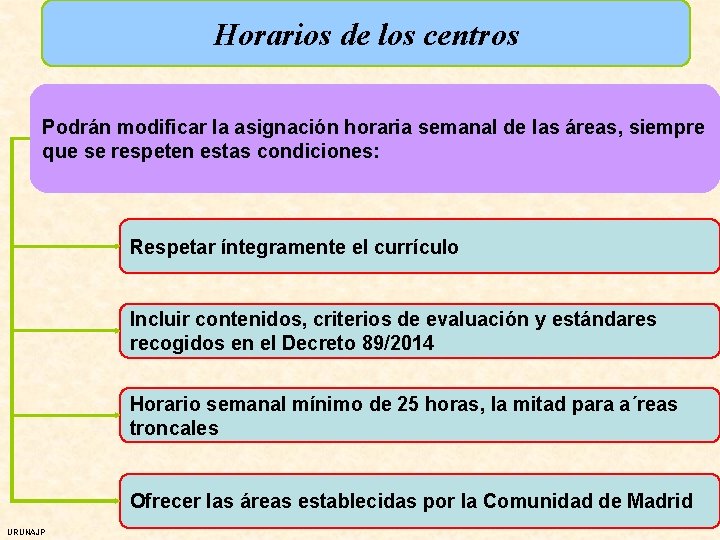 Horarios de los centros

Podrán modificar la asignación horaria semanal de las áreas, siempre que se respeten estas condiciones:

Respetar íntegramente el currículo

Incluir contenidos, criterios de evaluación y estándares recogidos en el Decreto 89/2014

Horario semanal mínimo de 25 horas, la mitad para a´reas troncales

Ofrecer las áreas establecidas por la Comunidad de Madrid

URUNAJP